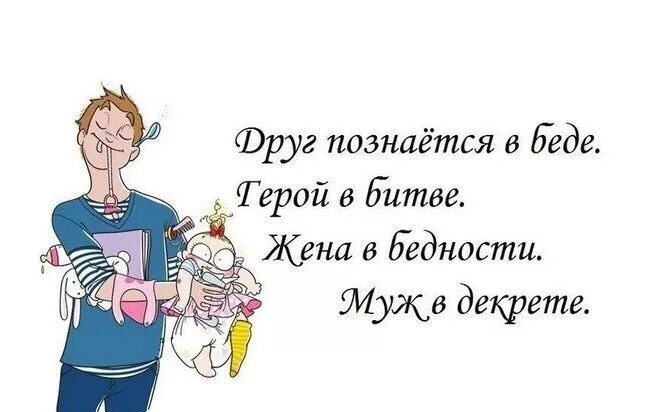 Друг познаётся в беде.
Герой в битве.
Жена в бедности.
Муж в декрете.